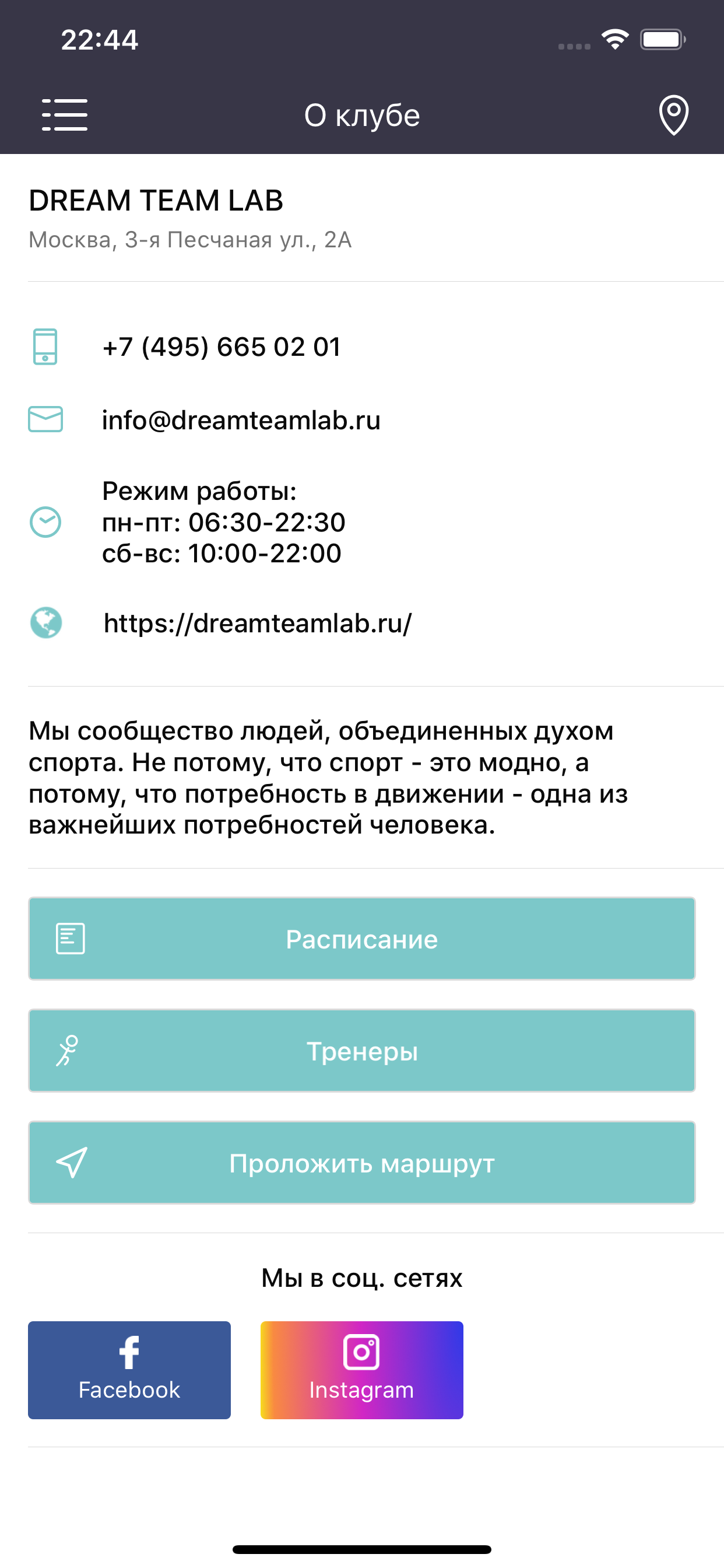 22:44

О клубе

DREAM TEAM LAB
Москва, 3-я Песчаная ул., 2А

+7 (495) 665 02 01

info@dreamteamlab.ru

Режим работы:
пн-пт: 06:30-22:30
сб-вс: 10:00-22:00

https://dreamteamlab.ru/

Мы сообщество людей, объединенных духом спорта. Не потому, что спорт - это модно, а потому, что потребность в движении - одна из важнейших потребностей человека.

Расписание

Тренеры

Проложить маршрут

Мы в соц. сетях

Facebook

Instagram